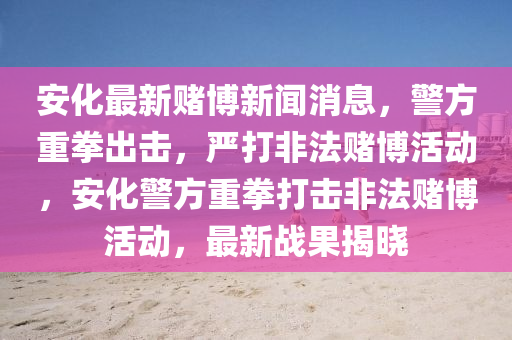 安化最新赌博新闻消息，警方重拳出击，严打非法赌博活动，安化警方重拳打击非法赌博活动，最新战果揭晓